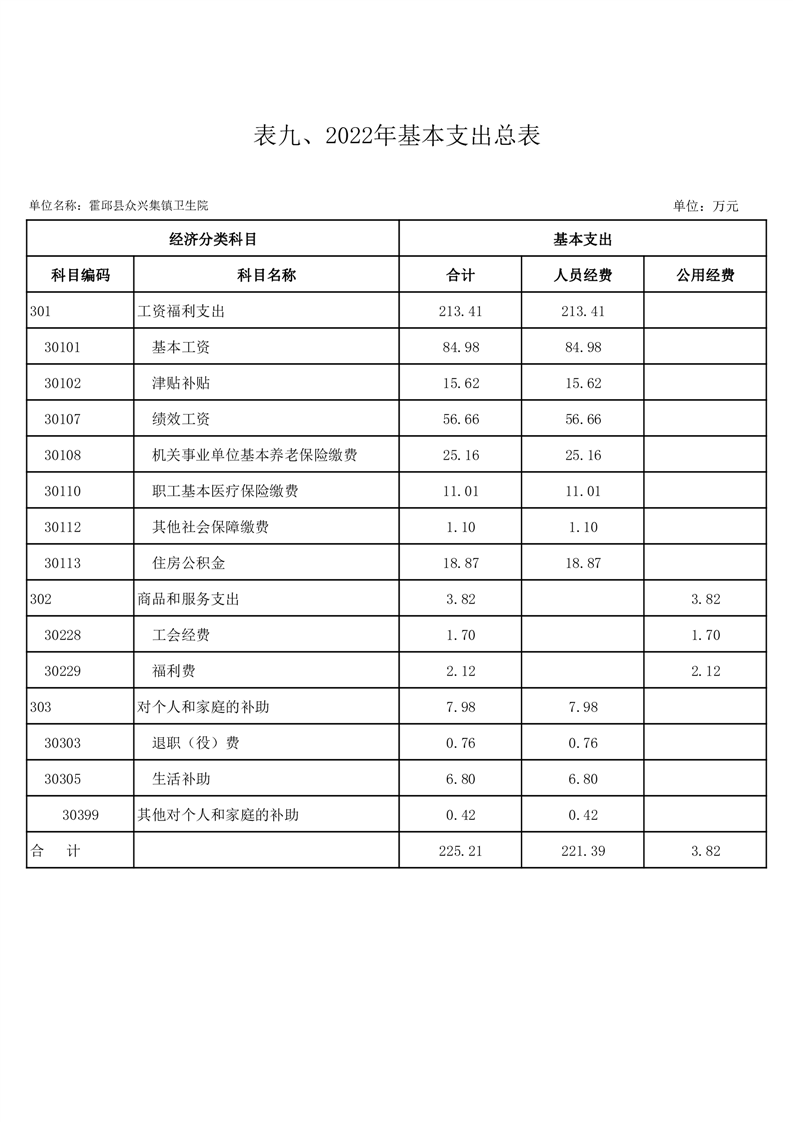 表九、2022年基本支出总表

单位名称：霍邱县众兴集镇卫生院

单位：万元

| 经济分类科目 | | 基本支出 | | |
|---|---|---|---|---|
| 科目编码 | 科目名称 | 合计 | 人员经费 | 公用经费 |
| 301 | 工资福利支出 | 213.41 | 213.41 | |
| 30101 | 基本工资 | 84.98 | 84.98 | |
| 30102 | 津贴补贴 | 15.62 | 15.62 | |
| 30107 | 绩效工资 | 56.66 | 56.66 | |
| 30108 | 机关事业单位基本养老保险缴费 | 25.16 | 25.16 | |
| 30110 | 职工基本医疗保险缴费 | 11.01 | 11.01 | |
| 30112 | 其他社会保障缴费 | 1.10 | 1.10 | |
| 30113 | 住房公积金 | 18.87 | 18.87 | |
| 302 | 商品和服务支出 | 3.82 | | 3.82 |
| 30228 | 工会经费 | 1.70 | | 1.70 |
| 30229 | 福利费 | 2.12 | | 2.12 |
| 303 | 对个人和家庭的补助 | 7.98 | 7.98 | |
| 30303 | 退职（役）费 | 0.76 | 0.76 | |
| 30305 | 生活补助 | 6.80 | 6.80 | |
| 30399 | 其他对个人和家庭的补助 | 0.42 | 0.42 | |
| 合 计 | | 225.21 | 221.39 | 3.82 |